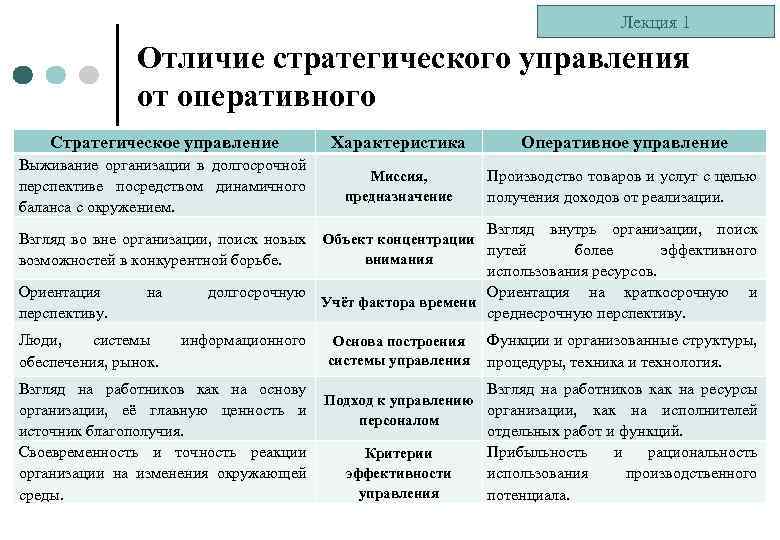 Лекция 1

Отличие стратегического управления от оперативного

| Стратегическое управление | Характеристика | Оперативное управление |
|---|---|---|
| Выживание организации в долгосрочной перспективе посредством динамичного баланса с окружением. | Миссия, предназначение | Производство товаров и услуг с целью получения доходов от реализации. |
| Взгляд во вне организации, поиск новых возможностей в конкурентной борьбе. | Объект концентрации внимания | Взгляд внутрь организации, поиск путей более эффективного использования ресурсов. |
| Ориентация на долгосрочную перспективу. | Учёт фактора времени | Ориентация на краткосрочную и среднесрочную перспективу. |
| Люди, системы информационного обеспечения, рынок. | Основа построения системы управления | Функции и организованные структуры, процедуры, техника и технология. |
| Взгляд на работников как на основу организации, её главную ценность и источник благополучия. | Подход к управлению персоналом | Взгляд на работников как на ресурсы организации, как на исполнителей отдельных работ и функций. |
| Своевременность и точность реакции организации на изменения окружающей среды. | Критерии эффективности управления | Прибыльность и рациональность использования производственного потенциала. |